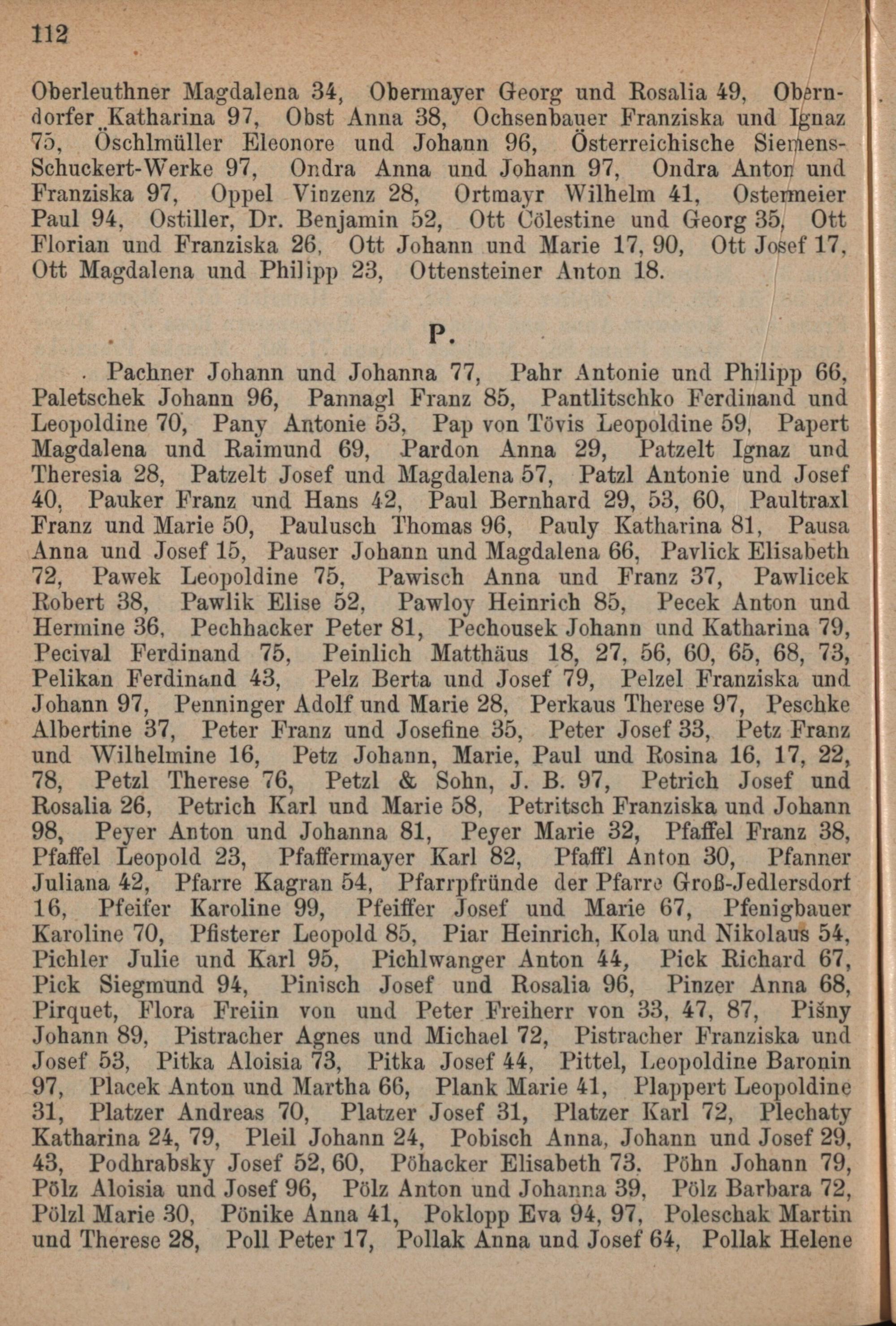 112

Oberleuthner Magdalena 34, Obermayer Georg und Rosalia 49, Oberndorfer Katharina 97, Obst Anna 38, Ochsenbauer Franziska und Ignaz 75, Öschlmüller Eleonore und Johann 96, Österreichische Siemens-Schuckert-Werke 97, Ondra Anna und Johann 97, Ondra Anton und Franziska 97, Oppel Vinzenz 28, Ortmayr Wilhelm 41, Ostermeier Paul 94, Ostiller, Dr. Benjamin 52, Ott Cölestine und Georg 35, Ott Florian und Franziska 26, Ott Johann und Marie 17, 90, Ott Josef 17, Ott Magdalena und Philipp 23, Ottensteiner Anton 18.

P.

Pachner Johann und Johanna 77, Pahr Antonie und Philipp 66, Paletschek Johann 96, Pannagl Franz 85, Pantlitschko Ferdinand und Leopoldine 70, Pany Antonie 53, Pap von Tövis Leopoldine 59, Papert Magdalena und Raimund 69, Pardon Anna 29, Patzelt Ignaz und Theresia 28, Patzelt Josef und Magdalena 57, Patzl Antonie und Josef 40, Pauker Franz und Hans 42, Paul Bernhard 29, 53, 60, Paultraxl Franz und Marie 50, Paulusch Thomas 96, Pauly Katharina 81, Pausa Anna und Josef 15, Pauser Johann und Magdalena 66, Pavlick Elisabeth 72, Pawek Leopoldine 75, Pawisch Anna und Franz 37, Pawlicek Robert 38, Pawlik Elise 52, Pawloy Heinrich 85, Pecek Anton und Hermine 36, Pechhacker Peter 81, Pechousek Johann und Katharina 79, Pecival Ferdinand 75, Peinlich Matthäus 18, 27, 56, 60, 65, 68, 73, Pelikan Ferdinand 43, Pelz Berta und Josef 79, Pelzel Franziska und Johann 97, Penninger Adolf und Marie 28, Perkaus Therese 97, Peschke Albertine 37, Peter Franz und Josefine 35, Peter Josef 33, Petz Franz und Wilhelmine 16, Petz Johann, Marie, Paul und Rosina 16, 17, 22, 78, Petzl Therese 76, Petzl & Sohn, J. B. 97, Petrich Josef und Rosalia 26, Petrich Karl und Marie 58, Petritsch Franziska und Johann 98, Peyer Anton und Johanna 81, Peyer Marie 32, Pfaffel Franz 38, Pfaffel Leopold 23, Pfaffermayer Karl 82, Pfaffl Anton 30, Pfanner Juliana 42, Pfarre Kagran 54, Pfarrpfründe der Pfarre Groß-Jedlersdorf 16, Pfeifer Karoline 99, Pfeiffer Josef und Marie 67, Pfenigbauer Karoline 70, Pfisterer Leopold 85, Piar Heinrich, Kola und Nikolaus 54, Pichler Julie und Karl 95, Pichlwanger Anton 44, Pick Richard 67, Pick Siegmund 94, Pinisch Josef und Rosalia 96, Pinzer Anna 68, Pirquet, Flora Freiin von und Peter Freiherr von 33, 47, 87, Pišny Johann 89, Pistracher Agnes und Michael 72, Pistracher Franziska und Josef 53, Pitka Aloisia 73, Pitka Josef 44, Pittel, Leopoldine Baronin 97, Placek Anton und Martha 66, Plank Marie 41, Plappert Leopoldine 31, Platzer Andreas 70, Platzer Josef 31, Platzer Karl 72, Plechaty Katharina 24, 79, Pleil Johann 24, Pobisch Anna, Johann und Josef 29, 43, Podhrabsky Josef 52, 60, Pöhacker Elisabeth 73. Pöhn Johann 79, Pölz Aloisia und Josef 96, Pölz Anton und Johanna 39, Pölz Barbara 72, Pölzl Marie 30, Pönike Anna 41, Poklopp Eva 94, 97, Poleschak Martin und Therese 28, Poll Peter 17, Pollak Anna und Josef 64, Pollak Helene